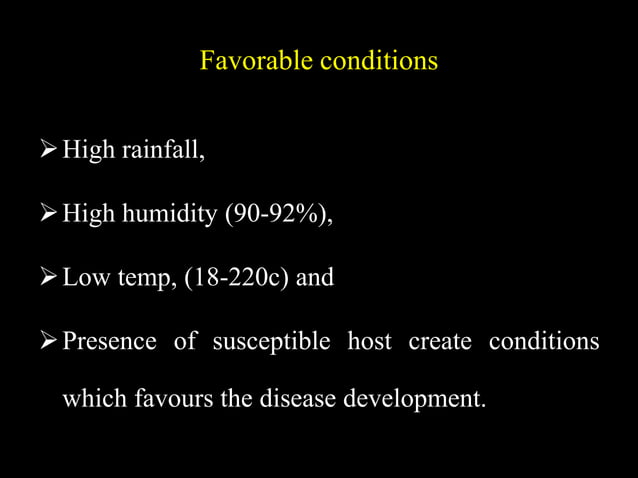 Favorable conditions

➢ High rainfall,

➢ High humidity (90-92%),

➢ Low temp, (18-220c) and

➢ Presence of susceptible host create conditions which favours the disease development.